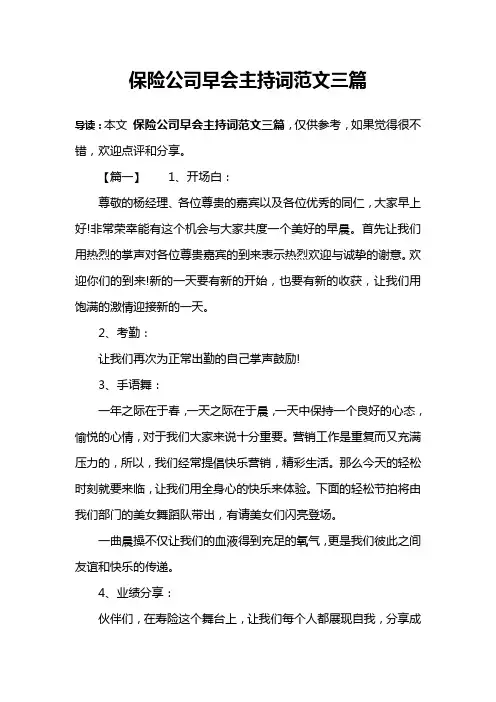 保险公司早会主持词范文三篇

导读：本文 保险公司早会主持词范文三篇，仅供参考，如果觉得很不错，欢迎点评和分享。

【篇一】 1、开场白：

尊敬的杨经理、各位尊贵的嘉宾以及各位优秀的同仁，大家早上好!非常荣幸能有这个机会与大家共度一个美好的早晨。首先让我们用热烈的掌声对各位尊贵嘉宾的到来表示热烈欢迎与诚挚的谢意。欢迎你们的到来!新的一天要有新的开始，也要有新的收获，让我们用饱满的激情迎接新的一天。

2、考勤：

让我们再次为正常出勤的自己掌声鼓励!

3、手语舞：

一年之际在于春，一天之际在于晨，一天中保持一个良好的心态，愉悦的心情，对于我们大家来说十分重要。营销工作是重复而又充满压力的，所以，我们经常提倡快乐营销，精彩生活。那么今天的轻松时刻就要来临，让我们用全身心的快乐来体验。下面的轻松节拍将由我们部门的美女舞蹈队带出，有请美女们闪亮登场。

一曲晨操不仅让我们的血液得到充足的氧气，更是我们彼此之间友谊和快乐的传递。

4、业绩分享：

伙伴们，在寿险这个舞台上，让我们每个人都展现自我，分享成